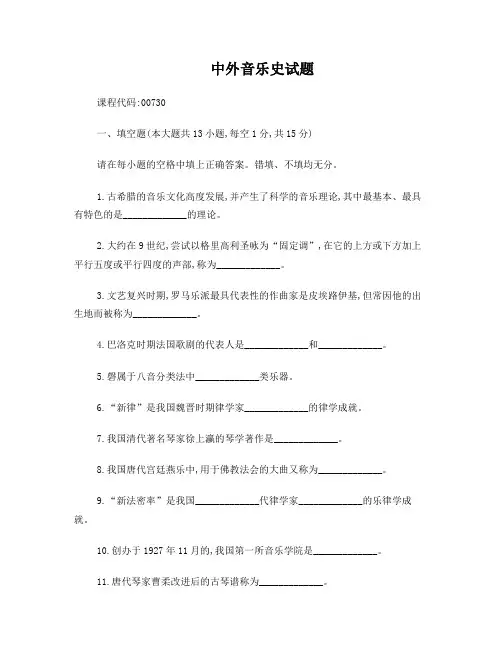 中外音乐史试题

课程代码:00730

一、填空题(本大题共13小题,每空1分,共15分)

请在每小题的空格中填上正确答案。错填、不填均无分。

1.古希腊的音乐文化高度发展,并产生了科学的音乐理论,其中最基本、最具有特色的是____________的理论。

2.大约在9世纪,尝试以格里高利圣咏为“固定调”,在它的上方或下方加上平行五度或平行四度的声部,称为____________。

3.文艺复兴时期,罗马乐派最具代表性的作曲家是皮埃路伊基,但常因他的出生地而被称为____________。

4.巴洛克时期法国歌剧的代表人是____________和____________。

5.磬属于八音分类法中____________类乐器。

6.“新律”是我国魏晋时期律学家____________的律学成就。

7.我国清代著名琴家徐上瀛的琴学著作是____________。

8.我国唐代宫廷燕乐中,用于佛教法会的大曲又称为____________。

9.“新法密率”是我国____________代律学家____________的乐律学成就。

10.创办于1927年11月的,我国第一所音乐学院是____________。

11.唐代琴家曹柔改进后的古琴谱称为____________。